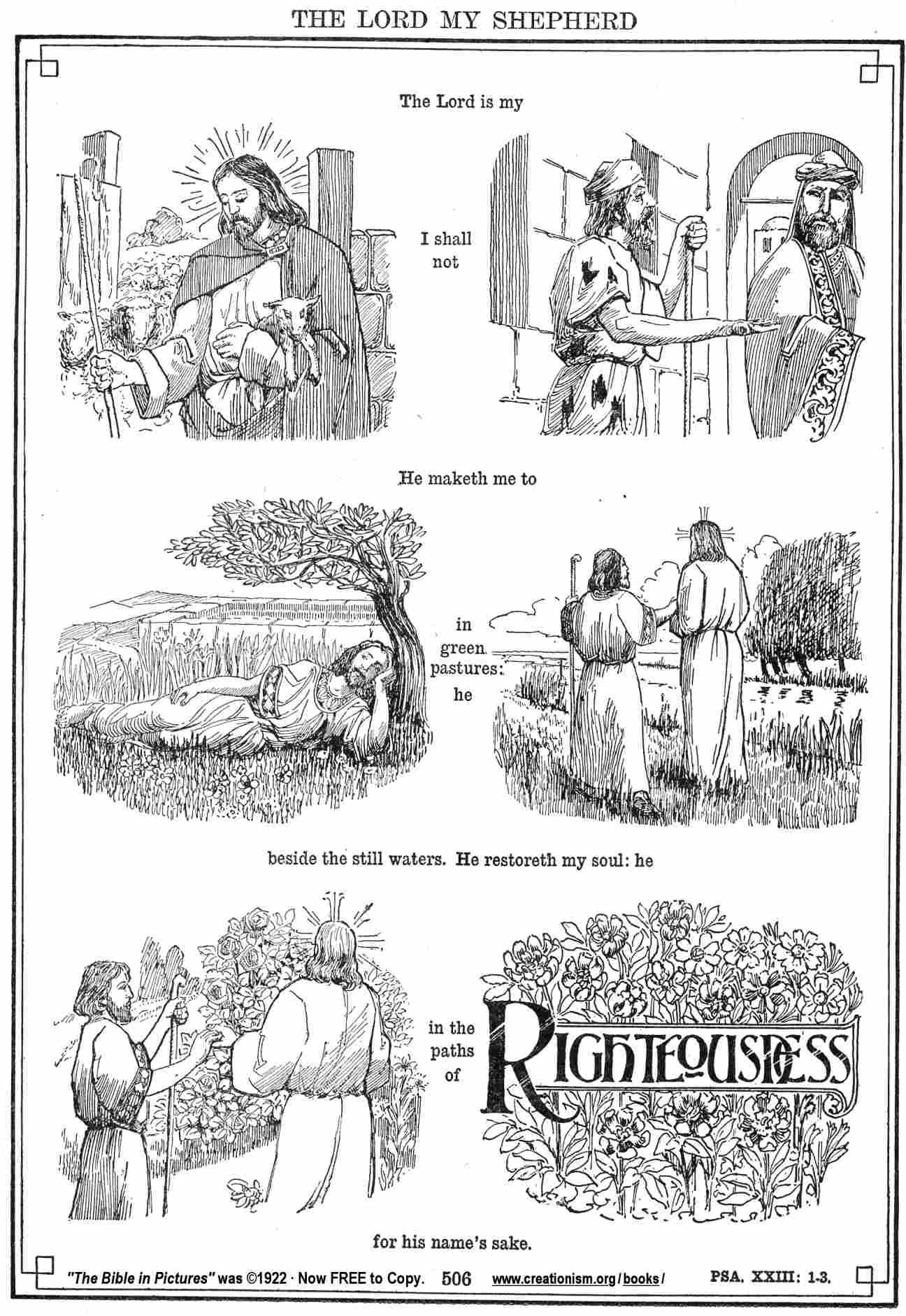 THE LORD MY SHEPHERD

The Lord is my

I shall not

He maketh me to

in green pastures: he

beside the still waters. He restoreth my soul: he

in the paths of

RIGHTEOUSNESS

for his name's sake.

"The Bible in Pictures" was ©1922 · Now FREE to Copy. 506 www.creationism.org / books / PSA. XXIII: 1-3.